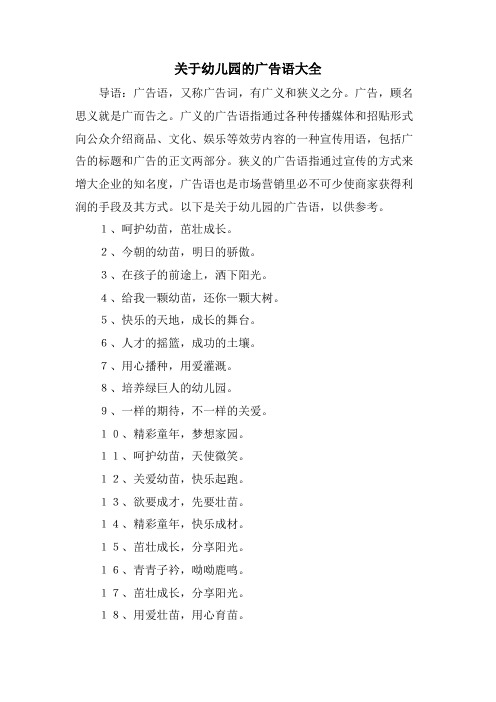 关于幼儿园的广告语大全

导语：广告语，又称广告词，有广义和狭义之分。广告，顾名思义就是广而告之。广义的广告语指通过各种传播媒体和招贴形式向公众介绍商品、文化、娱乐等效劳内容的一种宣传用语，包括广告的标题和广告的正文两部分。狭义的广告语指通过宣传的方式来增大企业的知名度，广告语也是市场营销里必不可少使商家获得利润的手段及其方式。以下是关于幼儿园的广告语，以供参考。

1、呵护幼苗，茁壮成长。

2、今朝的幼苗，明日的骄傲。

3、在孩子的前途上，洒下阳光。

4、给我一颗幼苗，还你一颗大树。

5、快乐的天地，成长的舞台。

6、人才的摇篮，成功的土壤。

7、用心播种，用爱灌溉。

8、培养绿巨人的幼儿园。

9、一样的期待，不一样的关爱。

10、精彩童年，梦想家园。

11、呵护幼苗，天使微笑。

12、关爱幼苗，快乐起跑。

13、欲要成才，先要壮苗。

14、精彩童年，快乐成材。

15、茁壮成长，分享阳光。

16、青青子衿，呦呦鹿鸣。

17、茁壮成长，分享阳光。

18、用爱壮苗，用心育苗。